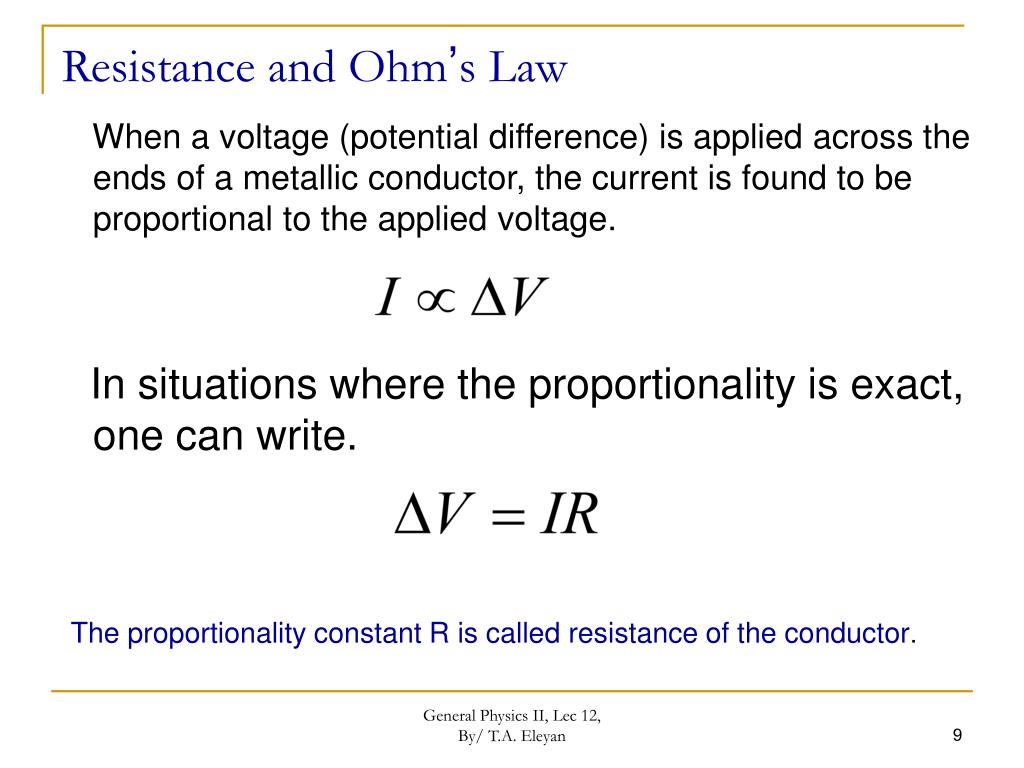 Resistance and Ohm's Law

When a voltage (potential difference) is applied across the ends of a metallic conductor, the current is found to be proportional to the applied voltage.

$I \propto \Delta V$

In situations where the proportionality is exact, one can write.

$\Delta V = IR$

The proportionality constant R is called resistance of the conductor.

General Physics II, Lec 12,
By/ T.A. Eleyan

9